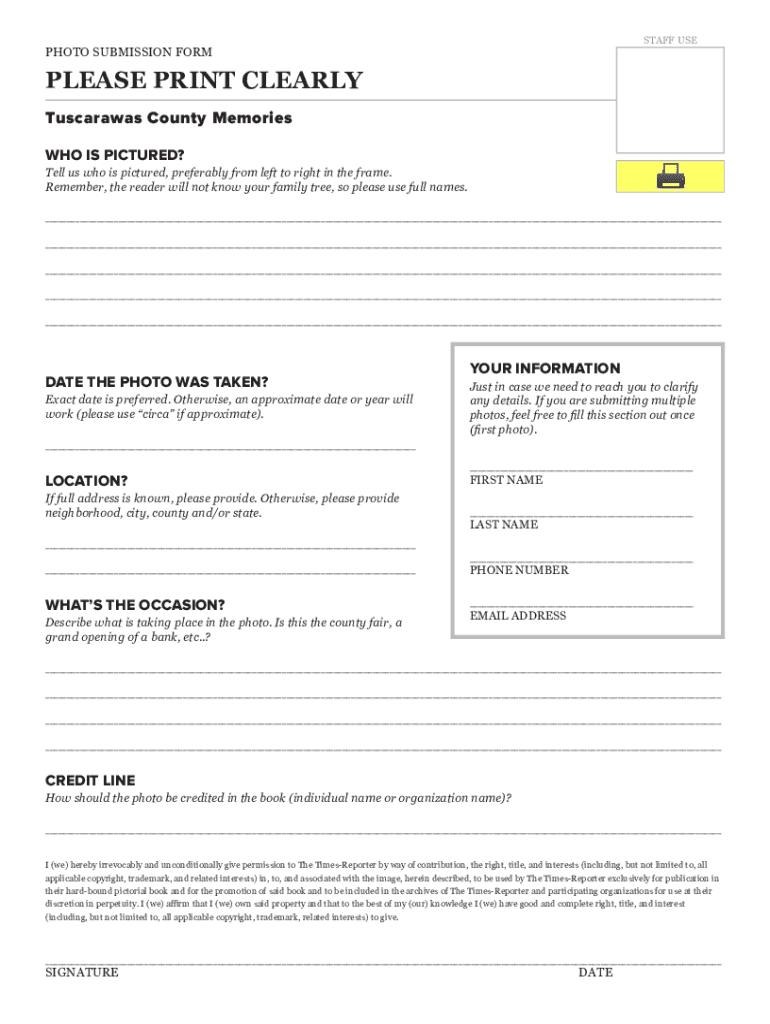 STAFF USE

PHOTO SUBMISSION FORM

PLEASE PRINT CLEARLY

Tuscarawas County Memories

WHO IS PICTURED?

Tell us who is pictured, preferably from left to right in the frame. Remember, the reader will not know your family tree, so please use full names.

DATE THE PHOTO WAS TAKEN?

Exact date is preferred. Otherwise, an approximate date or year will work (please use "circa" if approximate).

LOCATION?

If full address is known, please provide. Otherwise, please provide neighborhood, city, county and/or state.

WHAT'S THE OCCASION?

Describe what is taking place in the photo. Is this the county fair, a grand opening of a bank, etc..?

YOUR INFORMATION

Just in case we need to reach you to clarify any details. If you are submitting multiple photos, feel free to fill this section out once (first photo).

FIRST NAME

LAST NAME

PHONE NUMBER

EMAIL ADDRESS

CREDIT LINE

How should the photo be credited in the book (individual name or organization name)?

I (we) hereby irrevocably and unconditionally give permission to The Times-Reporter by way of contribution, the right, title, and interests (including, but not limited to, all applicable copyright, trademark, and related interests) in, to, and associated with the image, herein described, to be used by The Times-Reporter exclusively for publication in their hard-bound pictorial book and for the promotion of said book and to be included in the archives of The Times-Reporter and participating organizations for use at their discretion in perpetuity. I (we) affirm that I (we) own said property and that to the best of my (our) knowledge I (we) have good and complete right, title, and interest (including, but not limited to, all applicable copyright, trademark, related interests) to give.

SIGNATURE

DATE